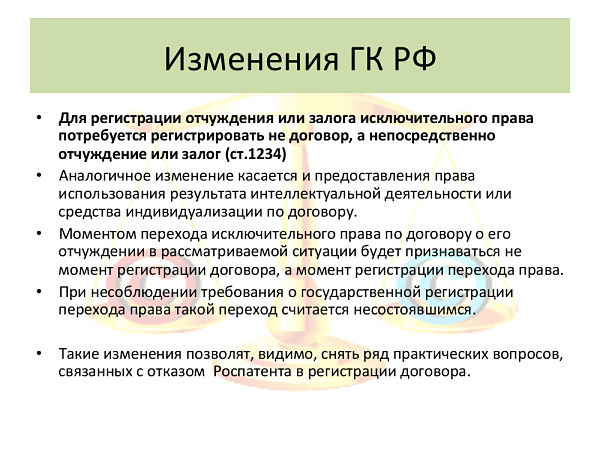 Изменения ГК РФ

• Для регистрации отчуждения или залога исключительного права потребуется регистрировать не договор, а непосредственно отчуждение или залог (ст.1234)

• Аналогичное изменение касается и предоставления права использования результата интеллектуальной деятельности или средства индивидуализации по договору.

• Моментом перехода исключительного права по договору о его отчуждении в рассматриваемой ситуации будет признаваться не момент регистрации договора, а момент регистрации перехода права.

• При несоблюдении требования о государственной регистрации перехода права такой переход считается несостоявшимся.

• Такие изменения позволят, видимо, снять ряд практических вопросов, связанных с отказом Роспатента в регистрации договора.